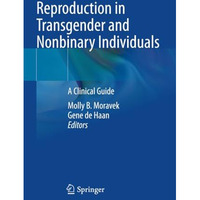 Reproduction in Transgender and Nonbinary Individuals

A Clinical Guide

Molly B. Moravek
Gene de Haan
Editors

Springer